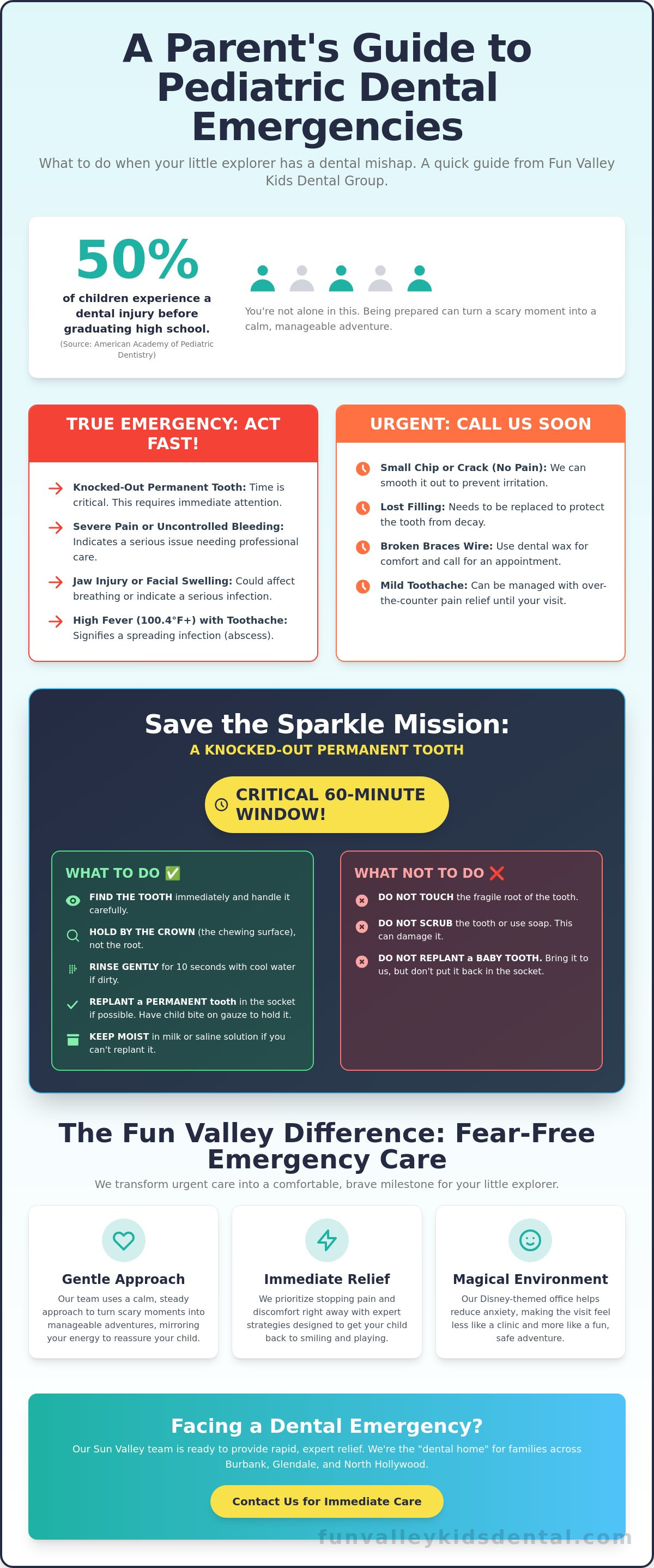 A Parent's Guide to Pediatric Dental Emergencies

What to do when your little explorer has a dental mishap. A quick guide from Fun Valley Kids Dental Group.

50%

of children experience a dental injury before graduating high school.

(Source: American Academy of Pediatric Dentistry)

You're not alone in this. Being prepared can turn a scary moment into a calm, manageable adventure.

TRUE EMERGENCY: ACT FAST!

Knocked-Out Permanent Tooth: Time is critical. This requires immediate attention.

Severe Pain or Uncontrolled Bleeding: Indicates a serious issue needing professional care.

Jaw Injury or Facial Swelling: Could affect breathing or indicate a serious infection.

High Fever (100.4°F+) with Toothache: Signifies a spreading infection (abscess).

URGENT: CALL US SOON

Small Chip or Crack (No Pain): We can smooth it out to prevent irritation.

Lost Filling: Needs to be replaced to protect the tooth from decay.

Broken Braces Wire: Use dental wax for comfort and call for an appointment.

Mild Toothache: Can be managed with over-the-counter pain relief until your visit.

Save the Sparkle Mission:

A KNOCKED-OUT PERMANENT TOOTH

CRITICAL 60-MINUTE WINDOW!

WHAT TO DO ✅

FIND THE TOOTH immediately and handle it carefully.

HOLD BY THE CROWN (the chewing surface), not the root.

RINSE GENTLY for 10 seconds with cool water if dirty.

REPLANT a PERMANENT tooth in the socket if possible. Have child bite on gauze to hold it.

KEEP MOIST in milk or saline solution if you can't replant it.

WHAT NOT TO DO ❌

DO NOT TOUCH the fragile root of the tooth.

DO NOT SCRUB the tooth or use soap. This can damage it.

DO NOT REPLANT a BABY TOOTH. Bring it to us, but don't put it back in the socket.

The Fun Valley Difference: Fear-Free Emergency Care

We transform urgent care into a comfortable, brave milestone for your little explorer.

Gentle Approach

Our team uses a calm, steady approach to turn scary moments into manageable adventures, mirroring your energy to reassure your child.

Immediate Relief

We prioritize stopping pain and discomfort right away with expert strategies designed to get your child back to smiling and playing.

Magical Environment

Our Disney-themed office helps reduce anxiety, making the visit feel less like a clinic and more like a fun, safe adventure.

Facing a Dental Emergency?

Our Sun Valley team is ready to provide rapid, expert relief. We're the "dental home" for families across Burbank, Glendale, and North Hollywood.

Contact Us for Immediate Care

funvalleykidsdental.com